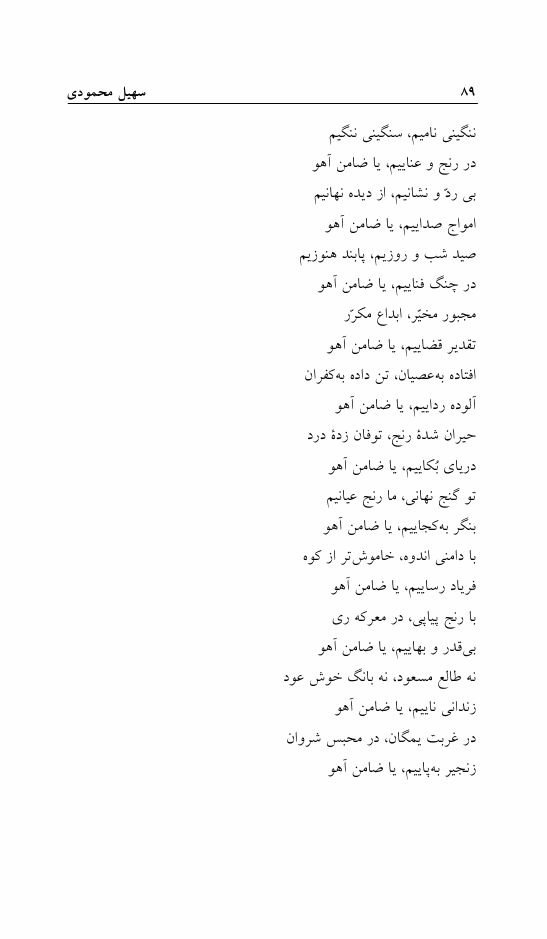 سهیل محمودی ۸۹

ننگینی نامیم، سنگینی ننگیم
در رنج و عناییم، یا ضامن آهو
بی ردّ و نشانیم، از دیده نهانیم
امواج صداییم، یا ضامن آهو
صید شب و روزیم، پابند هنوزیم
در چنگ فناییم، یا ضامن آهو
مجبور مخیّر، ابداع مکرّر
تقدیر قضاییم، یا ضامن آهو
افتاده به‌عصیان، تن داده به‌کفران
آلوده رداییم، یا ضامن آهو
حیران شدهٔ رنج، توفان زدهٔ درد
دریای بُکاییم، یا ضامن آهو
تو گنج نهانی، ما رنج عیانیم
بنگر به‌کجاییم، یا ضامن آهو
با دامنی اندوه، خاموش‌تر از کوه
فریاد رساییم، یا ضامن آهو
با رنج پیاپی، در معرکه ری
بی‌قدر و بهاییم، یا ضامن آهو
نه طالع مسعود، نه بانگ خوش عود
زندانی ناییم، یا ضامن آهو
در غربت یمگان، در محبس شروان
زنجیر به‌پاییم، یا ضامن آهو